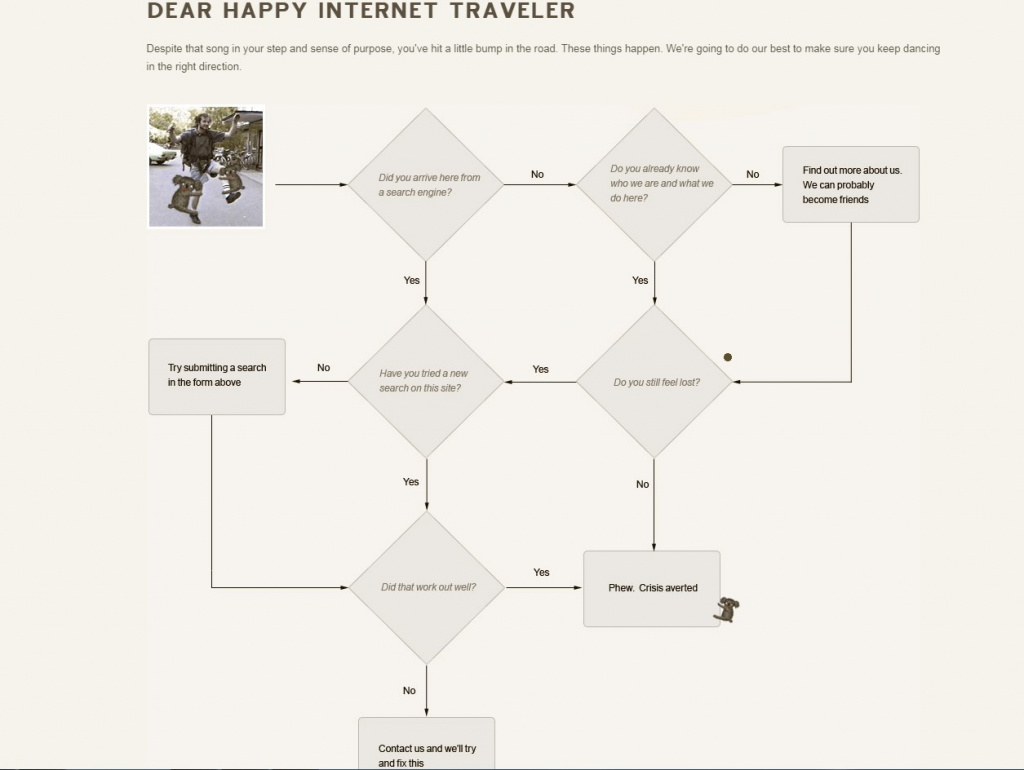 DEAR HAPPY INTERNET TRAVELER

Despite that song in your step and sense of purpose, you've hit a little bump in the road. These things happen. We're going to do our best to make sure you keep dancing in the right direction.

Did you arrive here from a search engine?

No

Do you already know who we are and what we do here?

No

Find out more about us. We can probably become friends

Yes

Yes

Try submitting a search in the form above

No

Have you tried a new search on this site?

Yes

Do you still feel lost?

Yes

No

Did that work out well?

Yes

Phew. Crisis averted

No

Contact us and we'll try and fix this